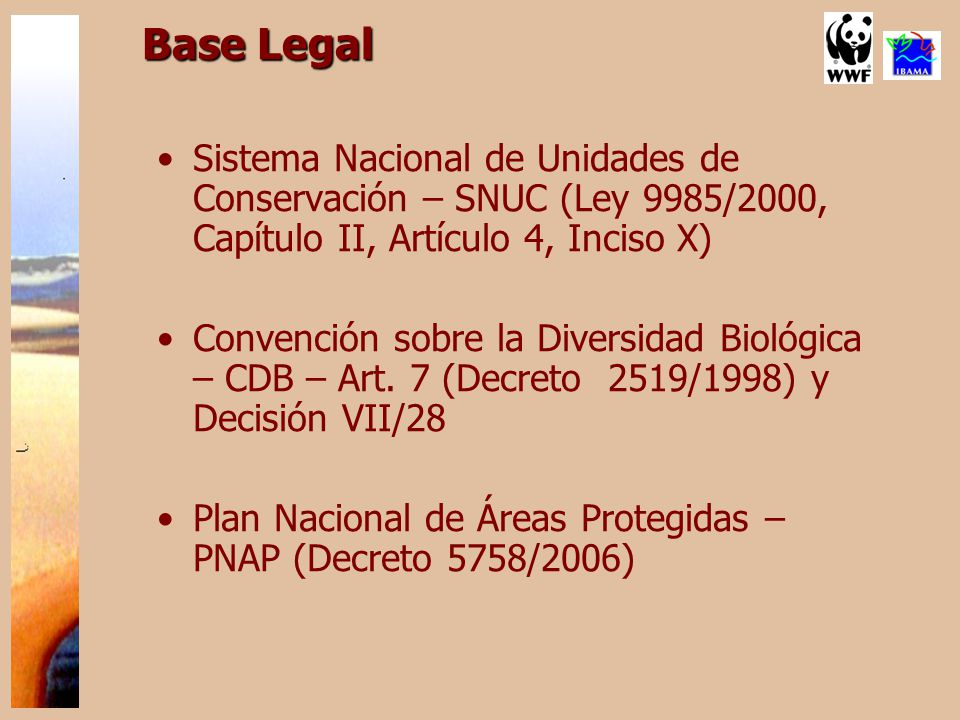 Base Legal

WWF

IBAMA

• Sistema Nacional de Unidades de Conservación – SNUC (Ley 9985/2000, Capítulo II, Artículo 4, Inciso X)

• Convención sobre la Diversidad Biológica – CDB – Art. 7 (Decreto 2519/1998) y Decisión VII/28

• Plan Nacional de Áreas Protegidas – PNAP (Decreto 5758/2006)